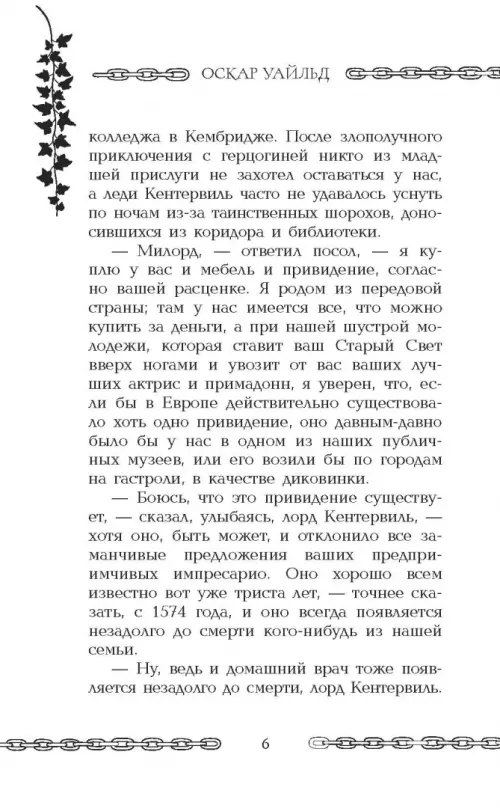 ОСКАР УАЙЛЬД

колледжа в Кембридже. После злополучного приключения с герцогиней никто из младшей прислуги не захотел оставаться у нас, а леди Кентервиль часто не удавалось уснуть по ночам из-за таинственных шорохов, доносившихся из коридора и библиотеки.

— Милорд, — ответил посол, — я куплю у вас и мебель и привидение, согласно вашей расценке. Я родом из передовой страны; там у нас имеется все, что можно купить за деньги, а при нашей шустрой молодежи, которая ставит ваш Старый Свет вверх ногами и увозит от вас ваших лучших актрис и примадонн, я уверен, что, если бы в Европе действительно существовало хоть одно привидение, оно давным-давно было бы у нас в одном из наших публичных музеев, или его возили бы по городам на гастроли, в качестве диковинки.

— Боюсь, что это привидение существует, — сказал, улыбаясь, лорд Кентервиль, — хотя оно, быть может, и отклонило все заманчивые предложения ваших предприимчивых импресарио. Оно хорошо всем известно вот уже триста лет, — точнее сказать, с 1574 года, и оно всегда появляется незадолго до смерти кого-нибудь из нашей семьи.

— Ну, ведь и домашний врач тоже появляется незадолго до смерти, лорд Кентервиль.

6